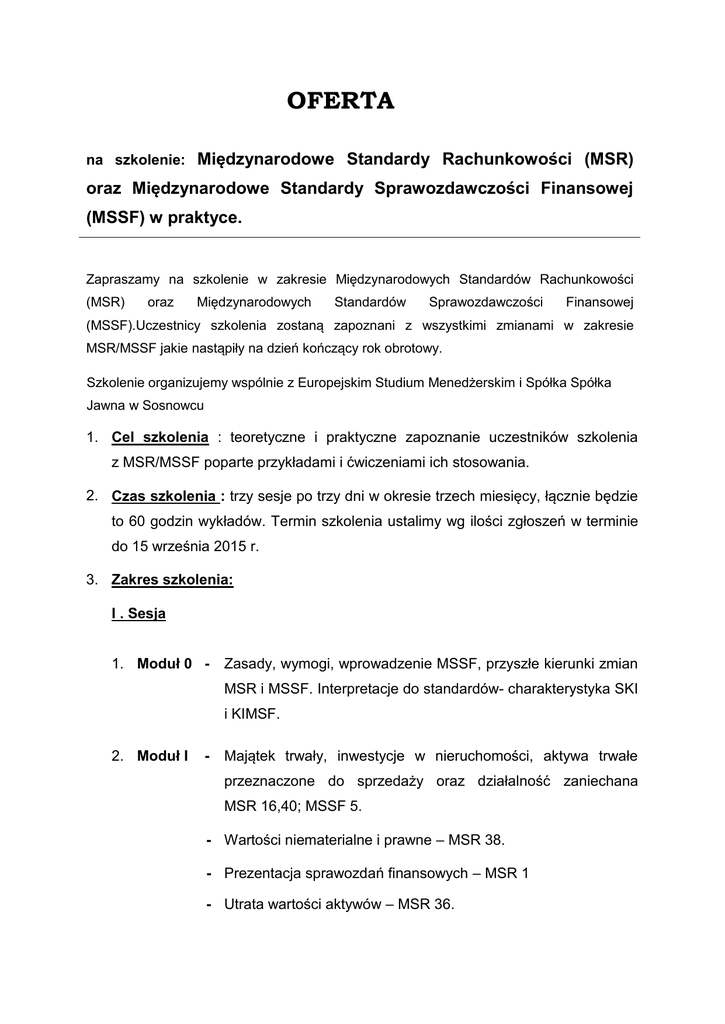 OFERTA

na szkolenie: Międzynarodowe Standardy Rachunkowości (MSR) oraz Międzynarodowe Standardy Sprawozdawczości Finansowej (MSSF) w praktyce.

Zapraszamy na szkolenie w zakresie Międzynarodowych Standardów Rachunkowości (MSR) oraz Międzynarodowych Standardów Sprawozdawczości Finansowej (MSSF).Uczestnicy szkolenia zostaną zapoznani z wszystkimi zmianami w zakresie MSR/MSSF jakie nastąpiły na dzień kończący rok obrotowy.

Szkolenie organizujemy wspólnie z Europejskim Studium Menedżerskim i Spółka Spółka Jawna w Sosnowcu

1. Cel szkolenia : teoretyczne i praktyczne zapoznanie uczestników szkolenia z MSR/MSSF poparte przykładami i ćwiczeniami ich stosowania.

2. Czas szkolenia : trzy sesje po trzy dni w okresie trzech miesięcy, łącznie będzie to 60 godzin wykładów. Termin szkolenia ustalimy wg ilości zgłoszeń w terminie do 15 września 2015 r.

3. Zakres szkolenia:

I . Sesja

1. Moduł 0 - Zasady, wymogi, wprowadzenie MSSF, przyszłe kierunki zmian MSR i MSSF. Interpretacje do standardów- charakterystyka SKI i KIMSF.

2. Moduł I - Majątek trwały, inwestycje w nieruchomości, aktywa trwałe przeznaczone do sprzedaży oraz działalność zaniechana MSR 16,40; MSSF 5.

- Wartości niematerialne i prawne – MSR 38.

- Prezentacja sprawozdań finansowych – MSR 1

- Utrata wartości aktywów – MSR 36.